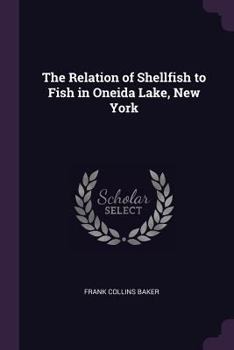 The Relation of Shellfish to Fish in Oneida Lake, New York

Scholar
SELECT

FRANK COLLINS BAKER